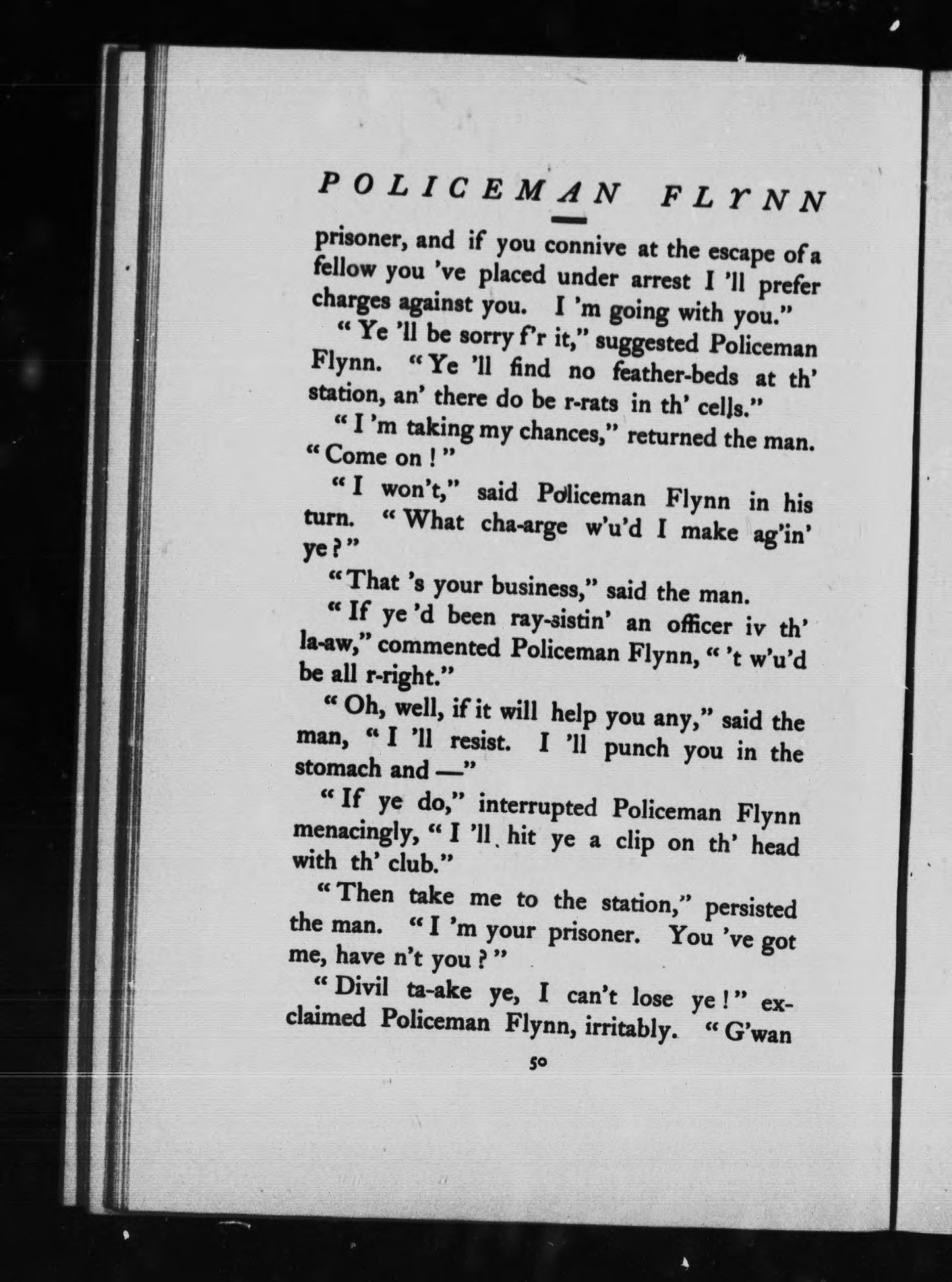 POLICEMAN FLYNN

prisoner, and if you connive at the escape of a fellow you 've placed under arrest I 'll prefer charges against you. I 'm going with you."

"Ye 'll be sorry f'r it," suggested Policeman Flynn. "Ye 'll find no feather-beds at th' station, an' there do be r-rats in th' cells."

"I 'm taking my chances," returned the man. "Come on!"

"I won't," said Policeman Flynn in his turn. "What cha-arge w'u'd I make ag'in' ye?"

"That 's your business," said the man.

"If ye 'd been ray-sistin' an officer iv th' la-aw," commented Policeman Flynn, "'t w'u'd be all r-right."

"Oh, well, if it will help you any," said the man, "I 'll resist. I 'll punch you in the stomach and —"

"If ye do," interrupted Policeman Flynn menacingly, "I 'll hit ye a clip on th' head with th' club."

"Then take me to the station," persisted the man. "I 'm your prisoner. You 've got me, have n't you?"

"Divil ta-ake ye, I can't lose ye!" exclaimed Policeman Flynn, irritably. "G'wan

50